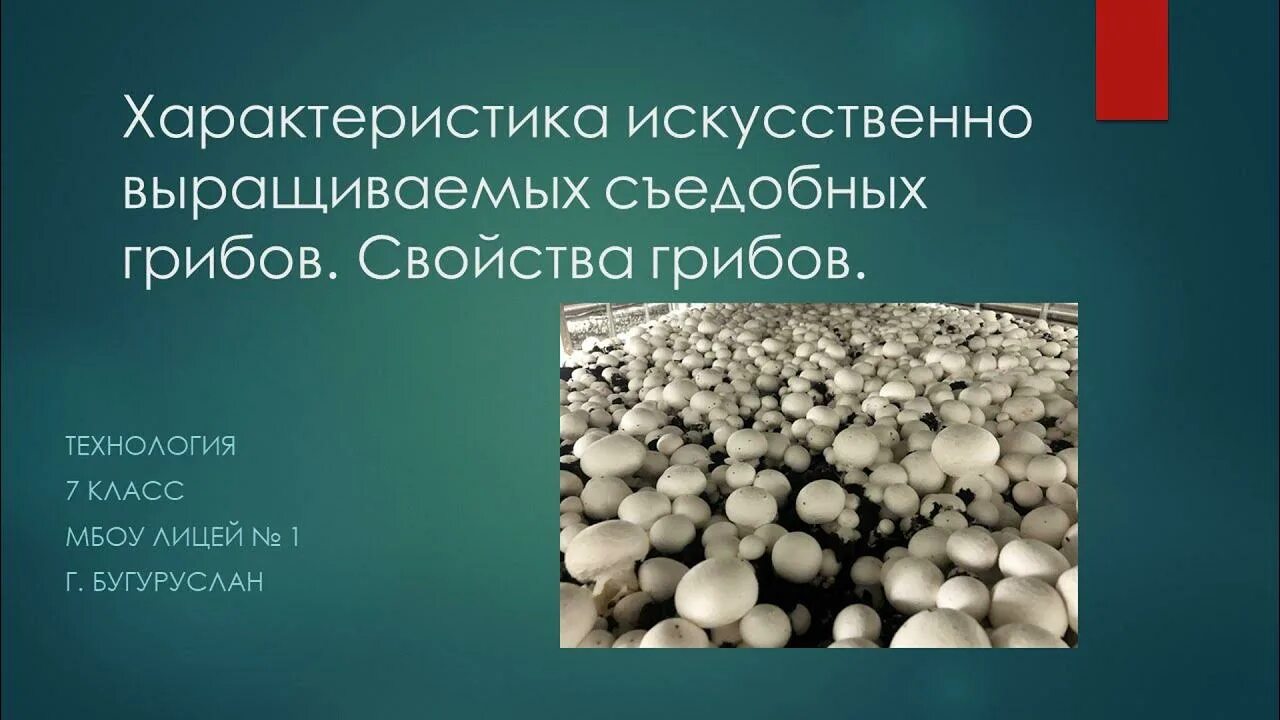 Характеристика искусственно выращиваемых съедобных грибов. Свойства грибов.

ТЕХНОЛОГИЯ
7 КЛАСС
МБОУ ЛИЦЕЙ № 1
Г. БУГУРУСЛАН